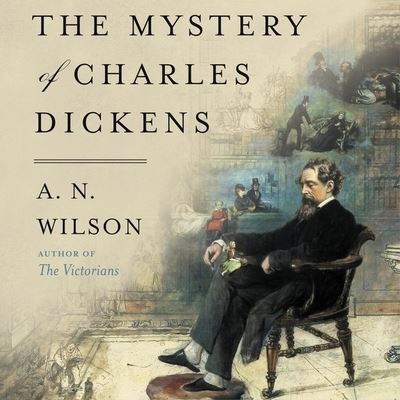 THE MYSTERY of CHARLES DICKENS

A. N. WILSON

AUTHOR OF
The Victorians